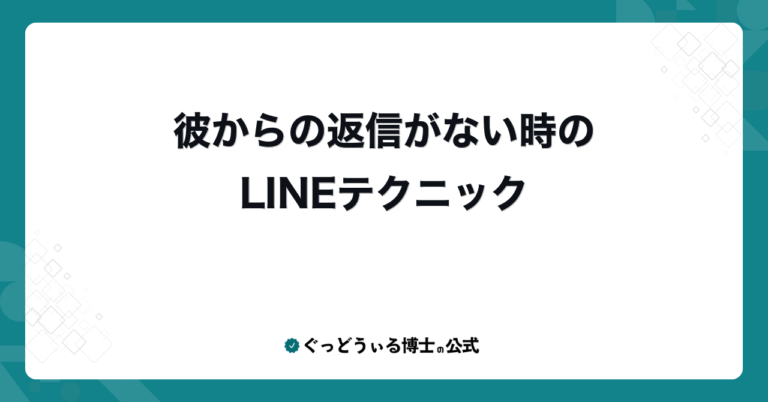 彼からの返信がない時の
LINEテクニック

ぐっどうぃる博士の公式